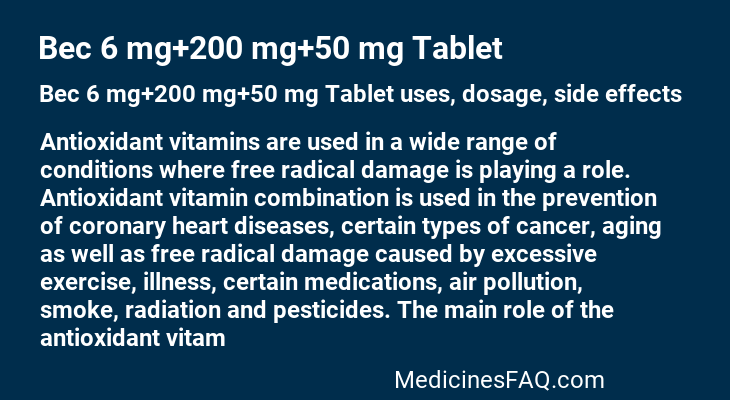 Bec 6 mg+200 mg+50 mg Tablet

Bec 6 mg+200 mg+50 mg Tablet uses, dosage, side effects

Antioxidant vitamins are used in a wide range of conditions where free radical damage is playing a role. Antioxidant vitamin combination is used in the prevention of coronary heart diseases, certain types of cancer, aging as well as free radical damage caused by excessive exercise, illness, certain medications, air pollution, smoke, radiation and pesticides. The main role of the antioxidant vitam

MedicinesFAQ.com